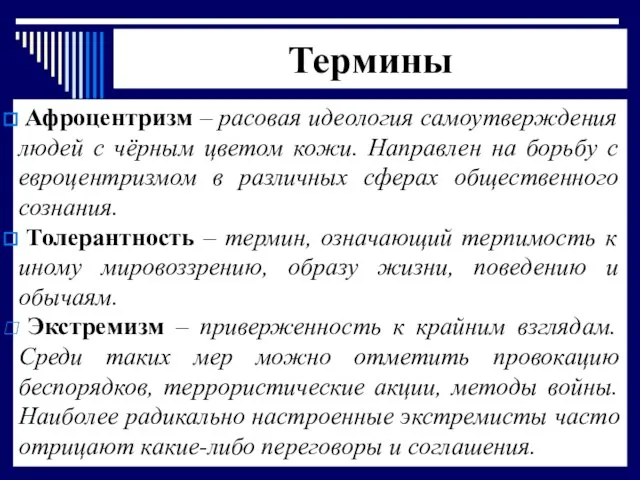 Термины

Афроцентризм – расовая идеология самоутверждения людей с чёрным цветом кожи. Направлен на борьбу с евроцентризмом в различных сферах общественного сознания.

Толерантность – термин, означающий терпимость к иному мировоззрению, образу жизни, поведению и обычаям.

Экстремизм – приверженность к крайним взглядам. Среди таких мер можно отметить провокацию беспорядков, террористические акции, методы войны. Наиболее радикально настроенные экстремисты часто отрицают какие-либо переговоры и соглашения.